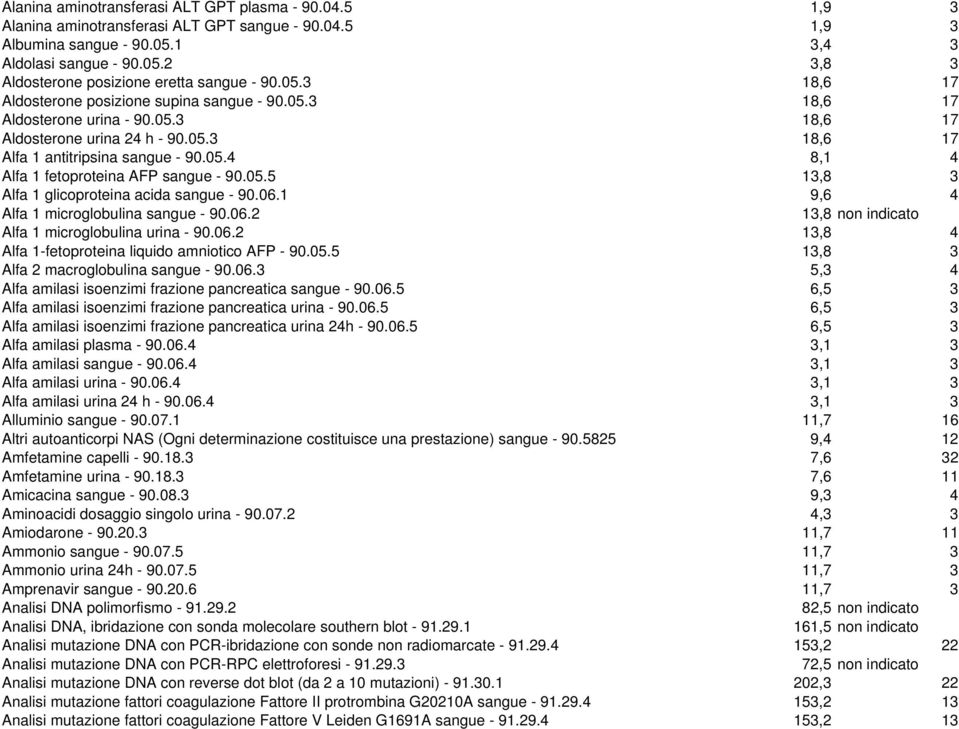 | | | |
|---|---|---|
| Alanina aminotransferasi ALT GPT plasma - 90.04.5 | 1,9 | 3 |
| Alanina aminotransferasi ALT GPT sangue - 90.04.5 | 1,9 | 3 |
| Albumina sangue - 90.05.1 | 3,4 | 3 |
| Aldolasi sangue - 90.05.2 | 3,8 | 3 |
| Aldosterone posizione eretta sangue - 90.05.3 | 18,6 | 17 |
| Aldosterone posizione supina sangue - 90.05.3 | 18,6 | 17 |
| Aldosterone urina - 90.05.3 | 18,6 | 17 |
| Aldosterone urina 24 h - 90.05.3 | 18,6 | 17 |
| Alfa 1 antitripsina sangue - 90.05.4 | 8,1 | 4 |
| Alfa 1 fetoproteina AFP sangue - 90.05.5 | 13,8 | 3 |
| Alfa 1 glicoproteina acida sangue - 90.06.1 | 9,6 | 4 |
| Alfa 1 microglobulina sangue - 90.06.2 | 13,8 | non indicato |
| Alfa 1 microglobulina urina - 90.06.2 | 13,8 | 4 |
| Alfa 1-fetoproteina liquido amniotico AFP - 90.05.5 | 13,8 | 3 |
| Alfa 2 macroglobulina sangue - 90.06.3 | 5,3 | 4 |
| Alfa amilasi isoenzimi frazione pancreatica sangue - 90.06.5 | 6,5 | 3 |
| Alfa amilasi isoenzimi frazione pancreatica urina - 90.06.5 | 6,5 | 3 |
| Alfa amilasi isoenzimi frazione pancreatica urina 24h - 90.06.5 | 6,5 | 3 |
| Alfa amilasi plasma - 90.06.4 | 3,1 | 3 |
| Alfa amilasi sangue - 90.06.4 | 3,1 | 3 |
| Alfa amilasi urina - 90.06.4 | 3,1 | 3 |
| Alfa amilasi urina 24 h - 90.06.4 | 3,1 | 3 |
| Alluminio sangue - 90.07.1 | 11,7 | 16 |
| Altri autoanticorpi NAS (Ogni determinazione costituisce una prestazione) sangue - 90.5825 | 9,4 | 12 |
| Amfetamine capelli - 90.18.3 | 7,6 | 32 |
| Amfetamine urina - 90.18.3 | 7,6 | 11 |
| Amicacina sangue - 90.08.3 | 9,3 | 4 |
| Aminoacidi dosaggio singolo urina - 90.07.2 | 4,3 | 3 |
| Amiodarone - 90.20.3 | 11,7 | 11 |
| Ammonio sangue - 90.07.5 | 11,7 | 3 |
| Ammonio urina 24h - 90.07.5 | 11,7 | 3 |
| Amprenavir sangue - 90.20.6 | 11,7 | 3 |
| Analisi DNA polimorfismo - 91.29.2 | 82,5 | non indicato |
| Analisi DNA, ibridazione con sonda molecolare southern blot - 91.29.1 | 161,5 | non indicato |
| Analisi mutazione DNA con PCR-ibridazione con sonde non radiomarcate - 91.29.4 | 153,2 | 22 |
| Analisi mutazione DNA con PCR-RPC elettroforesi - 91.29.3 | 72,5 | non indicato |
| Analisi mutazione DNA con reverse dot blot (da 2 a 10 mutazioni) - 91.30.1 | 202,3 | 22 |
| Analisi mutazione fattori coagulazione Fattore II protrombina G20210A sangue - 91.29.4 | 153,2 | 13 |
| Analisi mutazione fattori coagulazione Fattore V Leiden G1691A sangue - 91.29.4 | 153,2 | 13 |